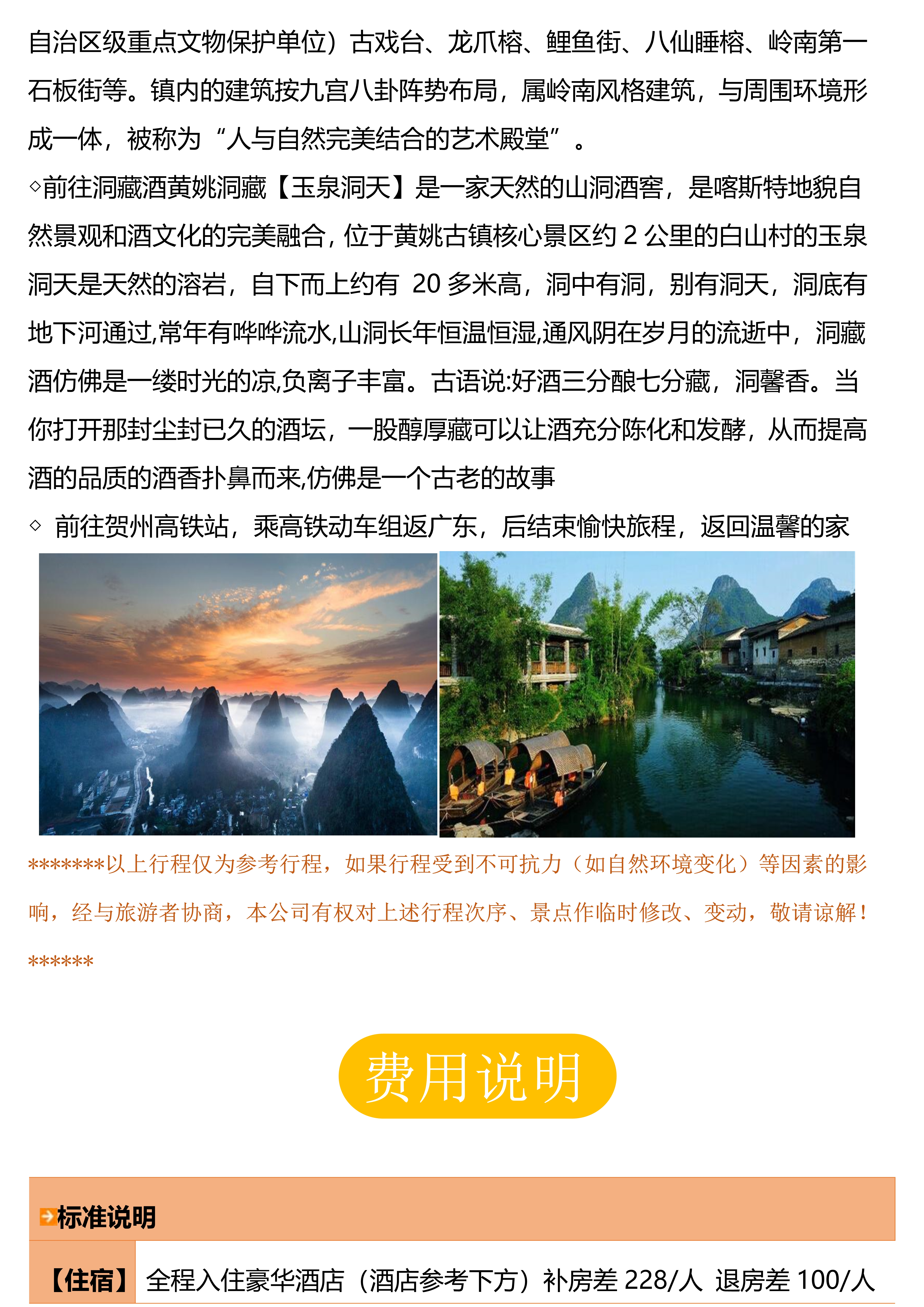 自治区级重点文物保护单位）古戏台、龙爪榕、鲤鱼街、八仙睡榕、岭南第一石板街等。镇内的建筑按九宫八卦阵势布局，属岭南风格建筑，与周围环境形成一体，被称为“人与自然完美结合的艺术殿堂”。

◇前往洞藏酒黄姚洞藏【玉泉洞天】是一家天然的山洞酒窖，是喀斯特地貌自然景观和酒文化的完美融合，位于黄姚古镇核心景区约 2 公里的白山村的玉泉洞天是天然的溶岩，自下而上约有 20 多米高，洞中有洞，别有洞天，洞底有地下河通过,常年有哗哗流水,山洞长年恒温恒湿,通风阴在岁月的流逝中，洞藏酒仿佛是一缕时光的凉,负离子丰富。古语说:好酒三分酿七分藏，洞馨香。当你打开那封尘封已久的酒坛，一股醇厚藏可以让酒充分陈化和发酵，从而提高酒的品质的酒香扑鼻而来,仿佛是一个古老的故事

◇ 前往贺州高铁站，乘高铁动车组返广东，后结束愉快旅程，返回温馨的家

*******以上行程仅为参考行程，如果行程受到不可抗力（如自然环境变化）等因素的影响，经与旅游者协商，本公司有权对上述行程次序、景点作临时修改、变动，敬请谅解！******

费用说明

标准说明

| 【住宿】 | 全程入住豪华酒店（酒店参考下方）补房差 228/人 退房差 100/人 |
|---|---|